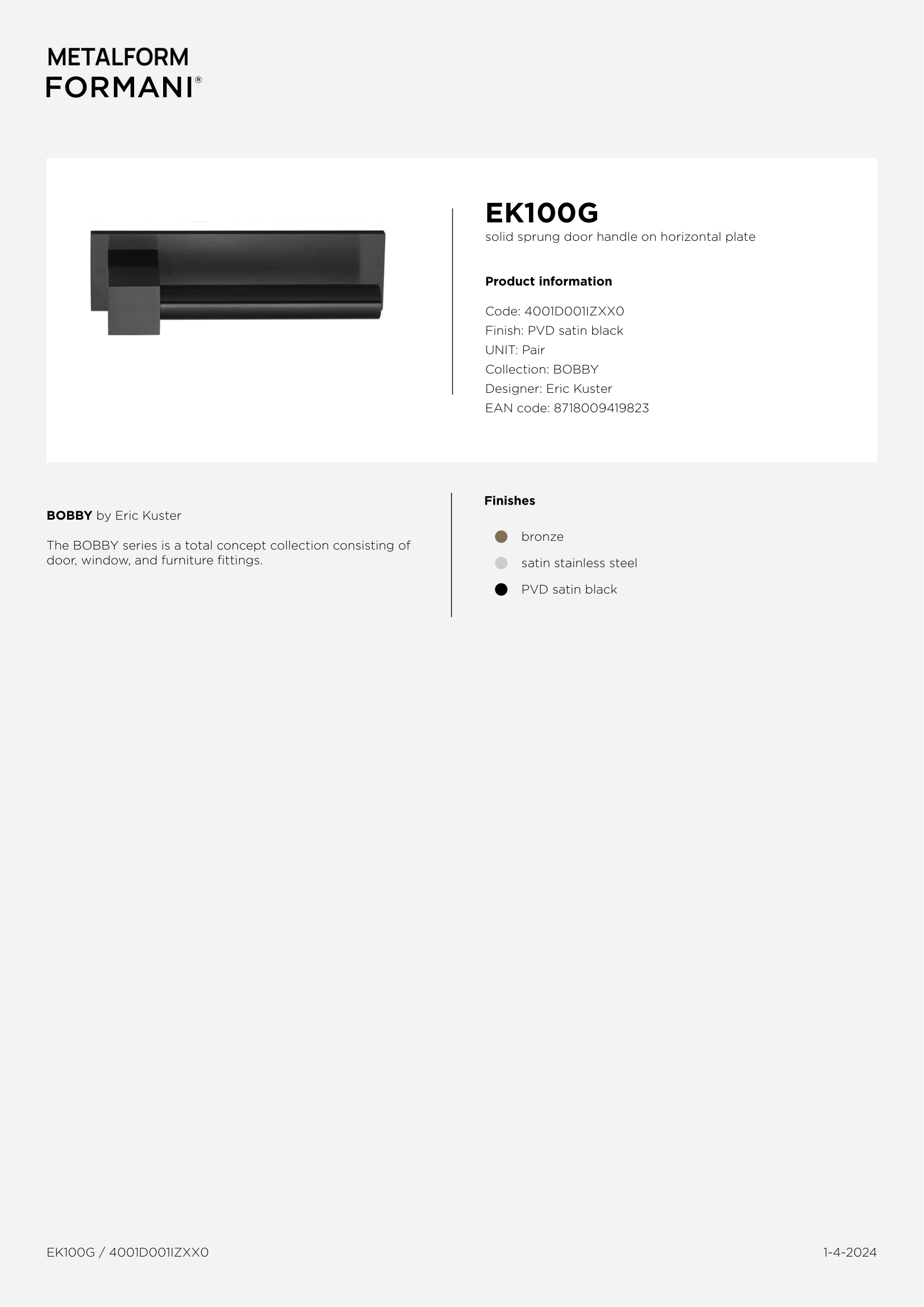 METALFORM
FORMANI®

EK100G
solid sprung door handle on horizontal plate

Product information

Code: 4001D001IZXX0
Finish: PVD satin black
UNIT: Pair
Collection: BOBBY
Designer: Eric Kuster
EAN code: 8718009419823

BOBBY by Eric Kuster

The BOBBY series is a total concept collection consisting of door, window, and furniture fittings.

Finishes

bronze
satin stainless steel
PVD satin black

EK100G / 4001D001IZXX0

1-4-2024